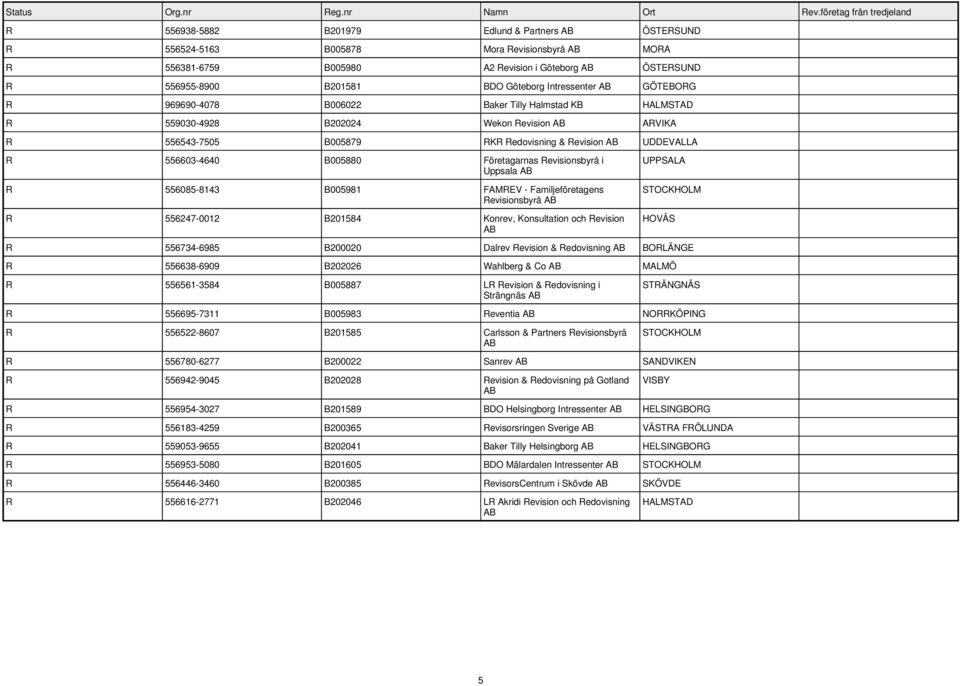 | Status | Org.nr | Reg.nr | Namn | Ort | Rev.företag från tredjeland |
|---|---|---|---|---|---|
| R | 556938-5882 | B201979 | Edlund & Partners AB | ÖSTERSUND | |
| R | 556524-5163 | B005878 | Mora Revisionsbyrå AB | MORA | |
| R | 556381-6759 | B005980 | A2 Revision i Göteborg AB | ÖSTERSUND | |
| R | 556955-8900 | B201581 | BDO Göteborg Intressenter AB | GÖTEBORG | |
| R | 969690-4078 | B006022 | Baker Tilly Halmstad KB | HALMSTAD | |
| R | 559030-4928 | B202024 | Wekon Revision AB | ARVIKA | |
| R | 556543-7505 | B005879 | RKR Redovisning & Revision AB | UDDEVALLA | |
| R | 556603-4640 | B005880 | Företagarnas Revisionsbyrå i Uppsala AB | UPPSALA | |
| R | 556085-8143 | B005981 | FAMREV - Familjeföretagens Revisionsbyrå AB | STOCKHOLM | |
| R | 556247-0012 | B201584 | Konrev, Konsultation och Revision AB | HOVÅS | |
| R | 556734-6985 | B200020 | Dalrev Revision & Redovisning AB | BORLÄNGE | |
| R | 556638-6909 | B202026 | Wahlberg & Co AB | MALMÖ | |
| R | 556561-3584 | B005887 | LR Revision & Redovisning i Strängnäs AB | STRÄNGNÄS | |
| R | 556695-7311 | B005983 | Reventia AB | NORRKÖPING | |
| R | 556522-8607 | B201585 | Carlsson & Partners Revisionsbyrå AB | STOCKHOLM | |
| R | 556780-6277 | B200022 | Sanrev AB | SANDVIKEN | |
| R | 556942-9045 | B202028 | Revision & Redovisning på Gotland AB | VISBY | |
| R | 556954-3027 | B201589 | BDO Helsingborg Intressenter AB | HELSINGBORG | |
| R | 556183-4259 | B200365 | Revisorsringen Sverige AB | VÄSTRA FRÖLUNDA | |
| R | 559053-9655 | B202041 | Baker Tilly Helsingborg AB | HELSINGBORG | |
| R | 556953-5080 | B201605 | BDO Mälardalen Intressenter AB | STOCKHOLM | |
| R | 556446-3460 | B200385 | RevisorsCentrum i Skövde AB | SKÖVDE | |
| R | 556616-2771 | B202046 | LR Akridi Revision och Redovisning AB | HALMSTAD | |

5